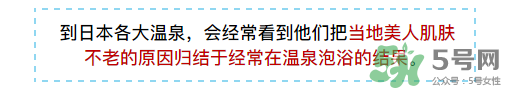 到日本各大温泉，会经常看到他们把当地美人肌肤不老的原因归结于经常在温泉泡浴的结果。

5号网
公众号：5号女性